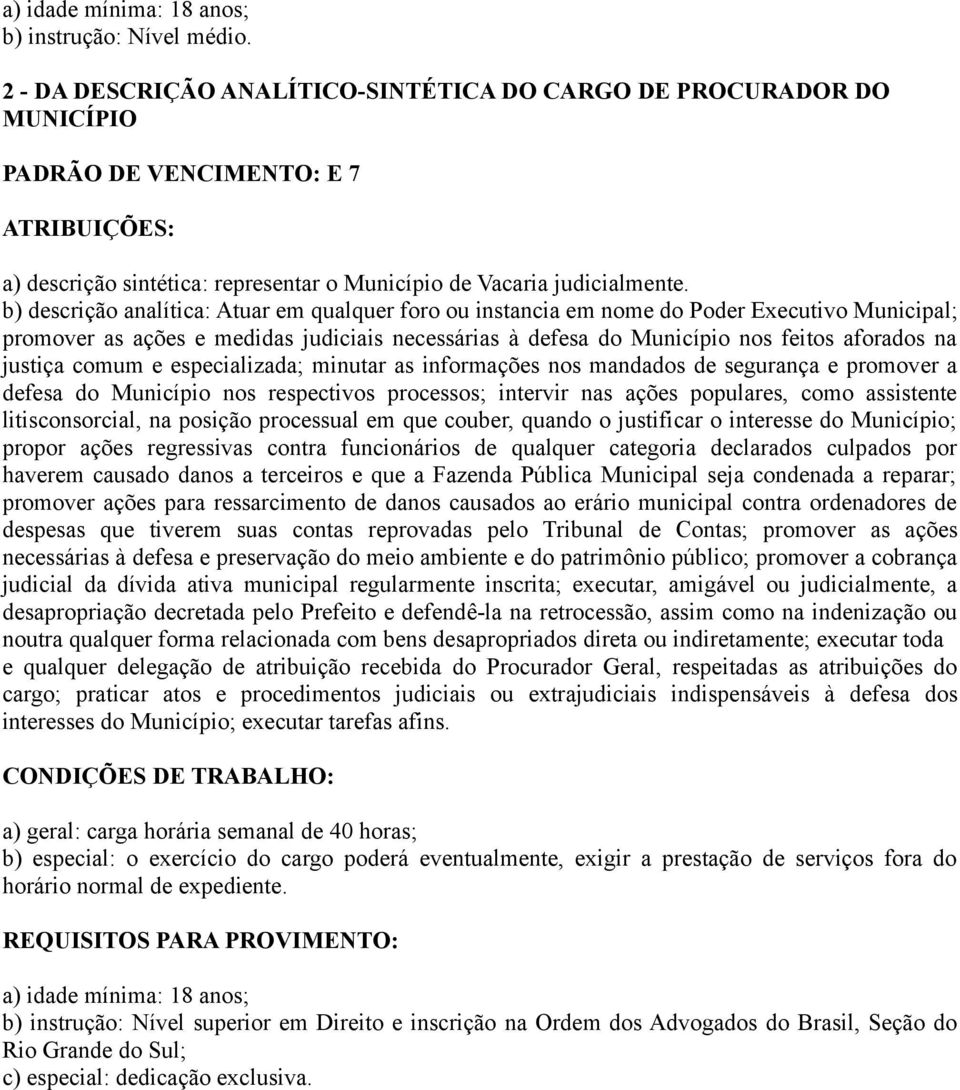 a) idade mínima: 18 anos;
b) instrução: Nível médio.

2 - DA DESCRIÇÃO ANALÍTICO-SINTÉTICA DO CARGO DE PROCURADOR DO MUNICÍPIO

PADRÃO DE VENCIMENTO: E 7

ATRIBUIÇÕES:

a) descrição sintética: representar o Município de Vacaria judicialmente.
b) descrição analítica: Atuar em qualquer foro ou instancia em nome do Poder Executivo Municipal; promover as ações e medidas judiciais necessárias à defesa do Município nos feitos aforados na justiça comum e especializada; minutar as informações nos mandados de segurança e promover a defesa do Município nos respectivos processos; intervir nas ações populares, como assistente litisconsorcial, na posição processual em que couber, quando o justificar o interesse do Município; propor ações regressivas contra funcionários de qualquer categoria declarados culpados por haverem causado danos a terceiros e que a Fazenda Pública Municipal seja condenada a reparar; promover ações para ressarcimento de danos causados ao erário municipal contra ordenadores de despesas que tiverem suas contas reprovadas pelo Tribunal de Contas; promover as ações necessárias à defesa e preservação do meio ambiente e do patrimônio público; promover a cobrança judicial da dívida ativa municipal regularmente inscrita; executar, amigável ou judicialmente, a desapropriação decretada pelo Prefeito e defendê-la na retrocessão, assim como na indenização ou noutra qualquer forma relacionada com bens desapropriados direta ou indiretamente; executar toda e qualquer delegação de atribuição recebida do Procurador Geral, respeitadas as atribuições do cargo; praticar atos e procedimentos judiciais ou extrajudiciais indispensáveis à defesa dos interesses do Município; executar tarefas afins.

CONDIÇÕES DE TRABALHO:

a) geral: carga horária semanal de 40 horas;
b) especial: o exercício do cargo poderá eventualmente, exigir a prestação de serviços fora do horário normal de expediente.

REQUISITOS PARA PROVIMENTO:

a) idade mínima: 18 anos;
b) instrução: Nível superior em Direito e inscrição na Ordem dos Advogados do Brasil, Seção do Rio Grande do Sul;
c) especial: dedicação exclusiva.